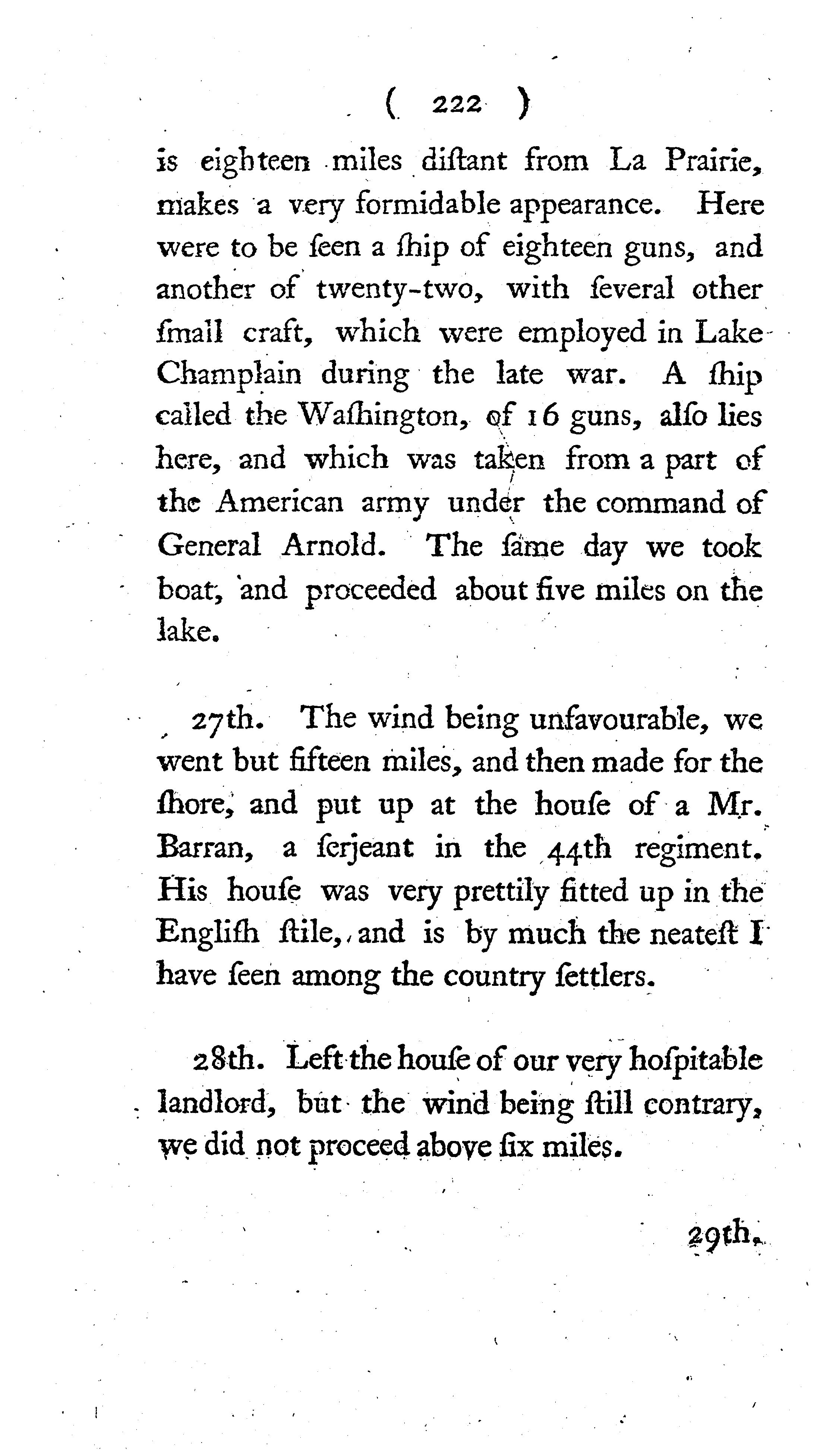 ( 222 )

is eighteen miles diſtant from La Prairie, makes a very formidable appearance. Here were to be ſeen a ſhip of eighteen guns, and another of twenty-two, with ſeveral other ſmall craft, which were employed in Lake Champlain during the late war. A ſhip called the Waſhington, of 16 guns, alſo lies here, and which was taken from a part of the American army under the command of General Arnold. The ſame day we took boat, and proceeded about five miles on the lake.

27th. The wind being unfavourable, we went but fifteen miles, and then made for the ſhore, and put up at the houſe of a Mr. Barran, a ſerjeant in the 44th regiment. His houſe was very prettily fitted up in the Engliſh ſtile, and is by much the neateſt I have ſeen among the country ſettlers.

28th. Left the houſe of our very hoſpitable landlord, but the wind being ſtill contrary, we did not proceed above ſix miles.

29th.